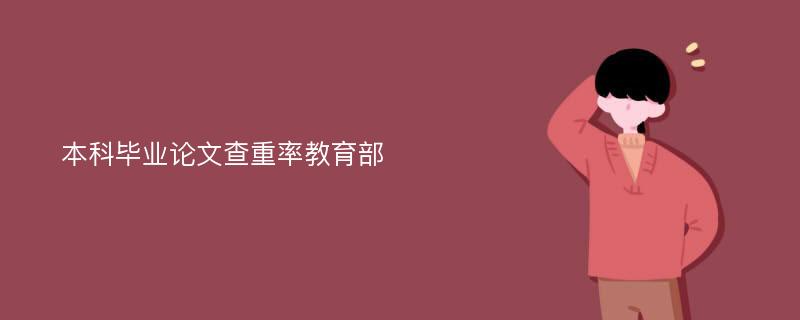 本科毕业论文查重率教育部